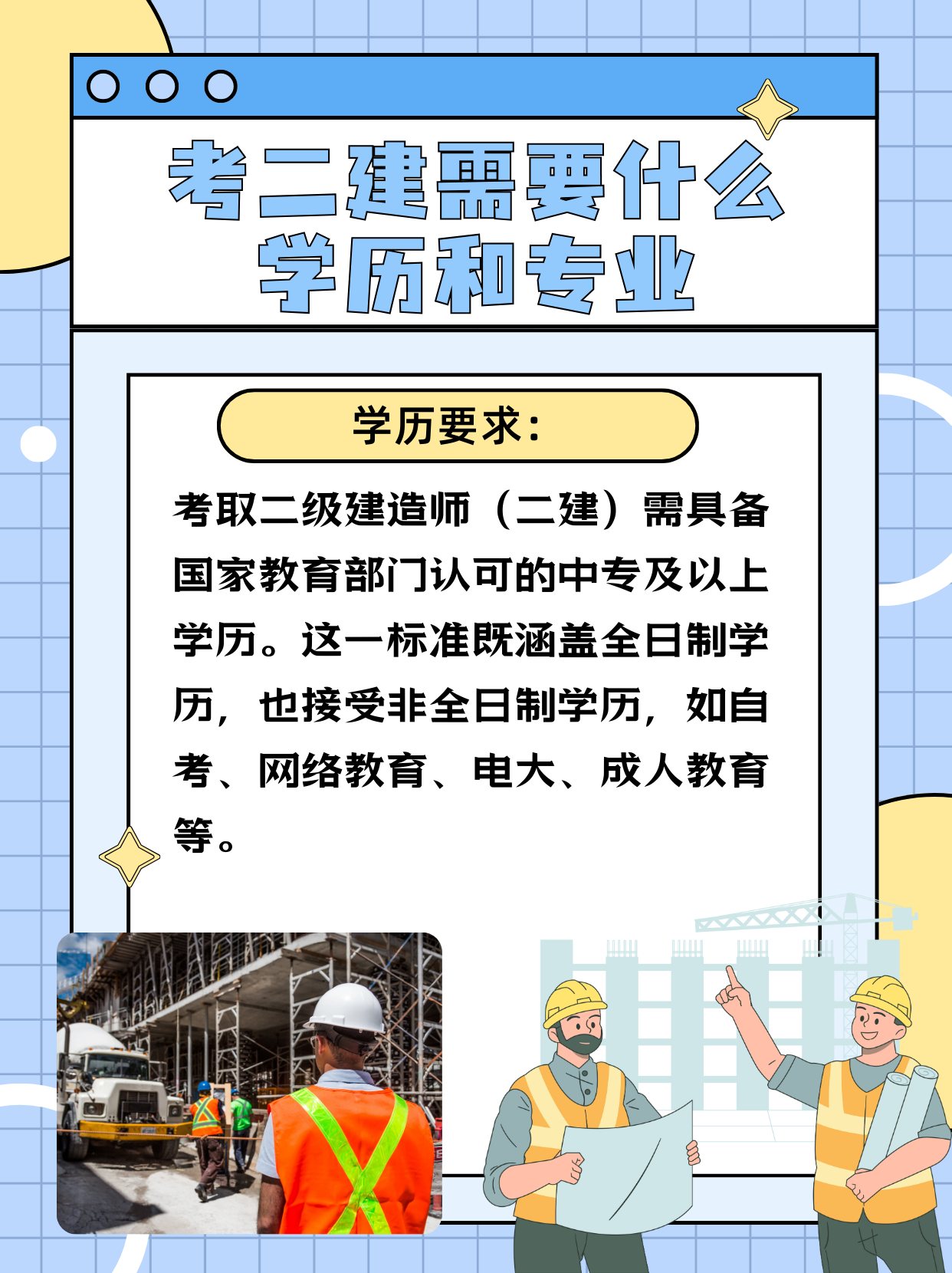 考二建需要什么学历和专业

学历要求：

考取二级建造师（二建）需具备国家教育部门认可的中专及以上学历。这一标准既涵盖全日制学历，也接受非全日制学历，如自考、网络教育、电大、成人教育等。